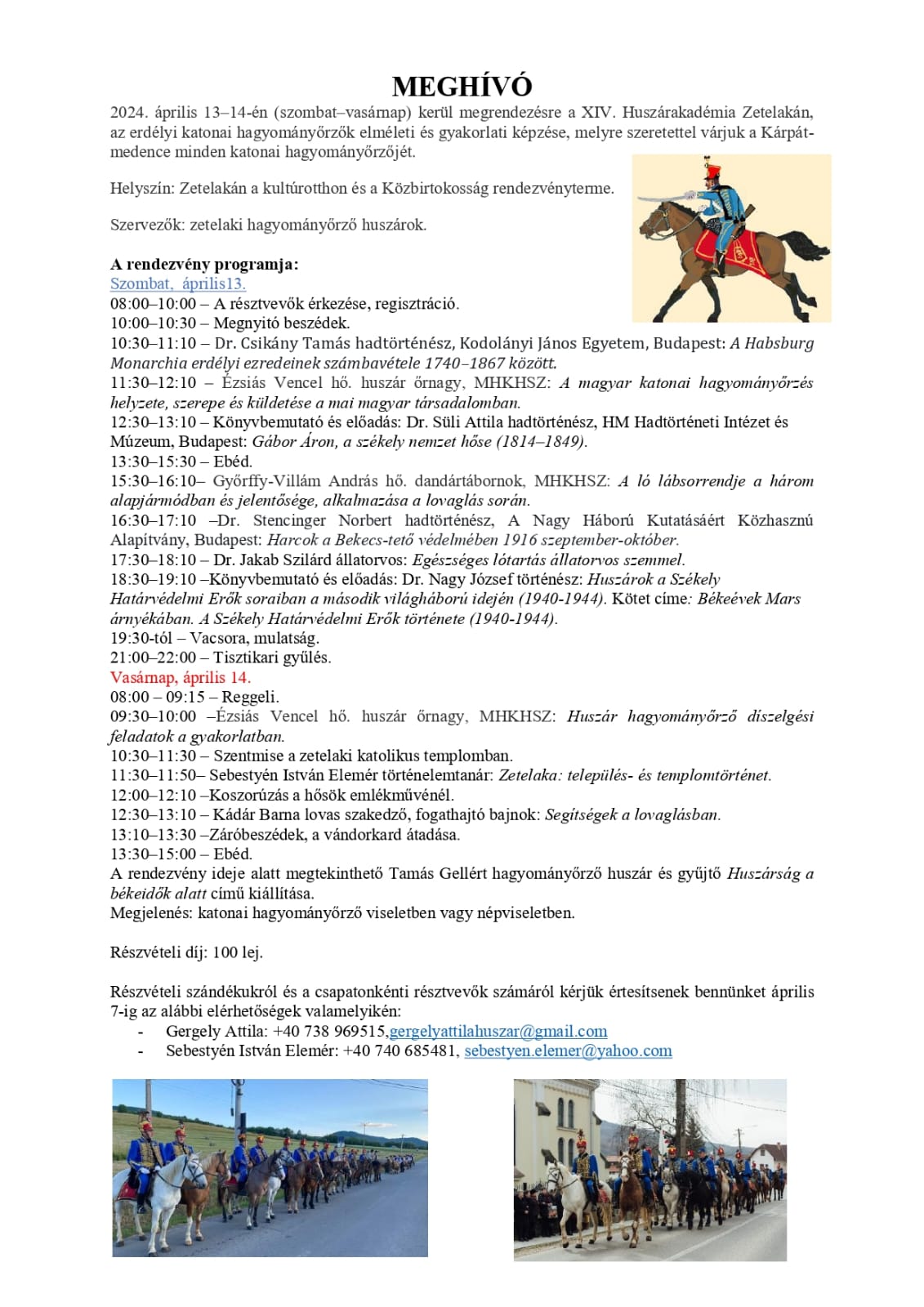 MEGHÍVÓ

2024. április 13–14-én (szombat–vasárnap) kerül megrendezésre a XIV. Huszárakadémia Zetelakán, az erdélyi katonai hagyományőrzők elméleti és gyakorlati képzése, melyre szeretettel várjuk a Kárpát-medence minden katonai hagyományőrzőjét.

Helyszín: Zetelakán a kultúrotthon és a Közbirtokosság rendezvényterme.

Szervezők: zetelaki hagyományőrző huszárok.

A rendezvény programja:
Szombat, április13.
08:00–10:00 – A résztvevők érkezése, regisztráció.
10:00–10:30 – Megnyitó beszédek.
10:30–11:10 – Dr. Csikány Tamás hadtörténész, Kodolányi János Egyetem, Budapest: A Habsburg Monarchia erdélyi ezredeinek számbavétele 1740–1867 között.
11:30–12:10 – Ézsiás Vencel hő. huszár őrnagy, MHKHSZ: A magyar katonai hagyományőrzés helyzete, szerepe és küldetése a mai magyar társadalomban.
12:30–13:10 – Könyvbemutató és előadás: Dr. Süli Attila hadtörténész, HM Hadtörténeti Intézet és Múzeum, Budapest: Gábor Áron, a székely nemzet hőse (1814–1849).
13:30–15:30 – Ebéd.
15:30–16:10– Győrffy-Villám András hő. dandártábornok, MHKHSZ: A ló lábsorrendje a három alapjármódban és jelentősége, alkalmazása a lovaglás során.
16:30–17:10 –Dr. Stencinger Norbert hadtörténész, A Nagy Háború Kutatásáért Közhasznú Alapítvány, Budapest: Harcok a Bekecs-tető védelmében 1916 szeptember-október.
17:30–18:10 – Dr. Jakab Szilárd állatorvos: Egészséges lótartás állatorvos szemmel.
18:30–19:10 –Könyvbemutató és előadás: Dr. Nagy József történész: Huszárok a Székely Határvédelmi Erők soraiban a második világháború idején (1940-1944). Kötet címe: Békeévek Mars árnyékában. A Székely Határvédelmi Erők története (1940-1944).
19:30-tól – Vacsora, mulatság.
21:00–22:00 – Tisztikari gyűlés.
Vasárnap, április 14.
08:00 – 09:15 – Reggeli.
09:30–10:00 –Ézsiás Vencel hő. huszár őrnagy, MHKHSZ: Huszár hagyományőrző díszelgési feladatok a gyakorlatban.
10:30–11:30 – Szentmise a zetelaki katolikus templomban.
11:30–11:50– Sebestyén István Elemér történelemtanár: Zetelaka: település- és templomtörténet.
12:00–12:10 –Koszorúzás a hősök emlékművénél.
12:30–13:10 – Kádár Barna lovas szakedző, fogathajtó bajnok: Segítségek a lovaglásban.
13:10–13:30 –Záróbeszédek, a vándorkard átadása.
13:30–15:00 – Ebéd.
A rendezvény ideje alatt megtekinthető Tamás Gellért hagyományőrző huszár és gyűjtő Huszárság a békeidők alatt című kiállítása.
Megjelenés: katonai hagyományőrző viseletben vagy népviseletben.

Részvételi díj: 100 lej.

Részvételi szándékukról és a csapatonkénti résztvevők számáról kérjük értesítsenek bennünket április 7-ig az alábbi elérhetőségek valamelyikén:
- Gergely Attila: +40 738 969515,gergelyattilahuszar@gmail.com
- Sebestyén István Elemér: +40 740 685481, sebestyen.elemer@yahoo.com